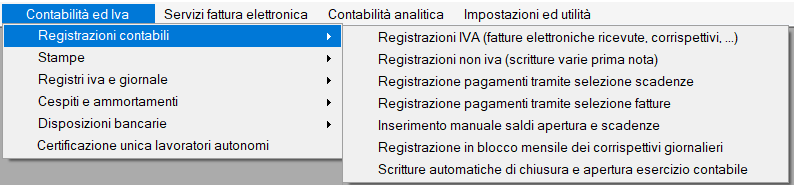 Contabilità ed Iva   Servizi fattura elettronica   Contabilità analitica   Impostazioni ed utilità

Registrazioni contabili
Stampe
Registri iva e giornale
Cespiti e ammortamenti
Disposizioni bancarie
Certificazione unica lavoratori autonomi

Registrazioni IVA (fatture elettroniche ricevute, corrispettivi, ...)
Registrazioni non iva (scritture varie prima nota)
Registrazione pagamenti tramite selezione scadenze
Registrazione pagamenti tramite selezione fatture
Inserimento manuale saldi apertura e scadenze
Registrazione in blocco mensile dei corrispettivi giornalieri
Scritture automatiche di chiusura e apertura esercizio contabile